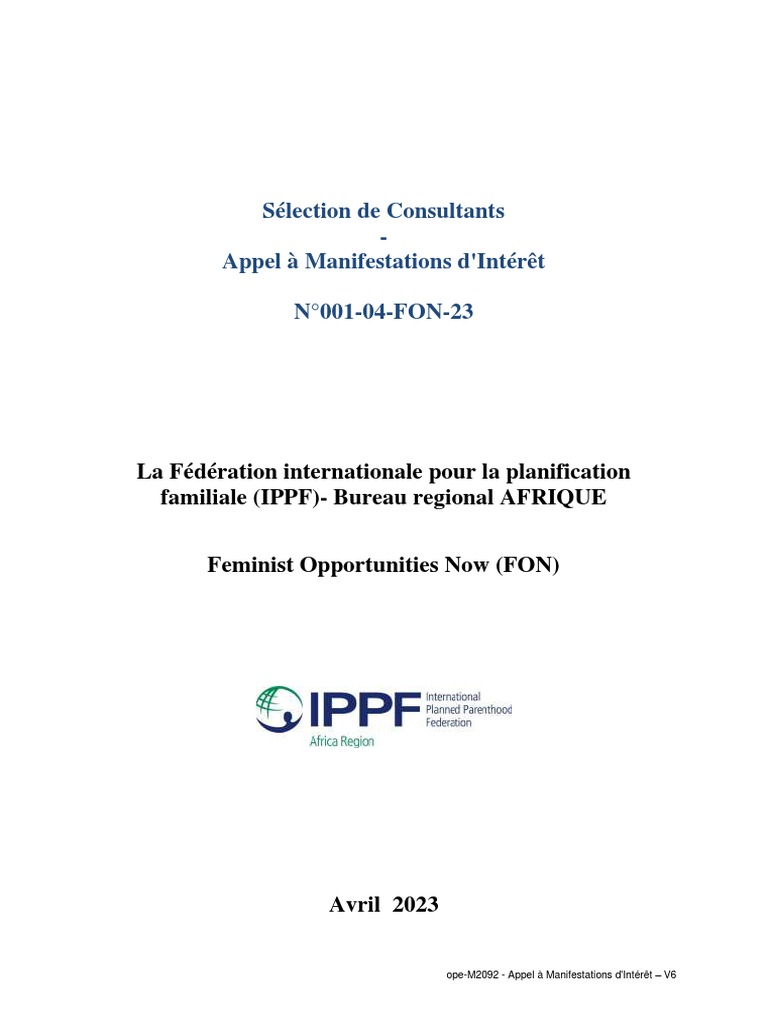 Sélection de Consultants
-
Appel à Manifestations d'Intérêt

N°001-04-FON-23

La Fédération internationale pour la planification familiale (IPPF)- Bureau regional AFRIQUE

Feminist Opportunities Now (FON)

IPPF International Planned Parenthood Federation
Africa Region

Avril 2023

ope-M2092 - Appel à Manifestations d'Intérêt – V6